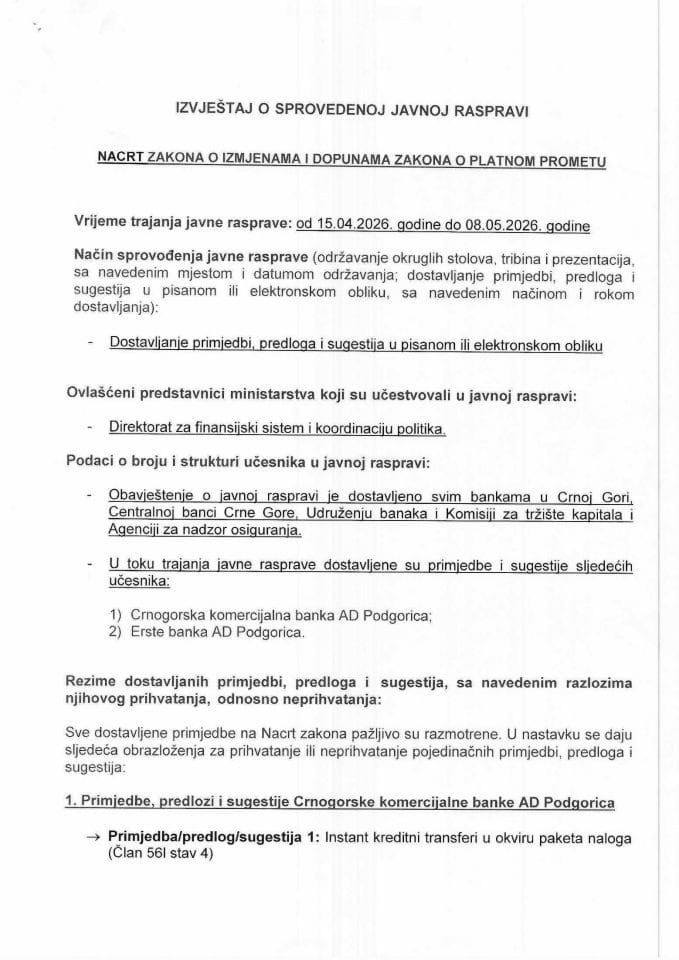 IZVJEŠTAJ O SPROVEDENOJ JAVNOJ RASPRAVI

NACRT ZAKONA O IZMJENAMA I DOPUNAMA ZAKONA O PLATNOM PROMETU

Vrijeme trajanja javne rasprave: od 15.04.2026. godine do 08.05.2026. godine

Način sprovođenja javne rasprave (održavanje okruglih stolova, tribina i prezentacija, sa navedenim mjestom i datumom održavanja; dostavljanje primjedbi, predloga i sugestija u pisanom ili elektronskom obliku, sa navedenim načinom i rokom dostavljanja):

- Dostavljanje primjedbi, predloga i sugestija u pisanom ili elektronskom obliku

Ovlašćeni predstavnici ministarstva koji su učestvovali u javnoj raspravi:

- Direktorat za finansijski sistem i koordinaciju politika.

Podaci o broju i strukturi učesnika u javnoj raspravi:

- Obavještenje o javnoj raspravi je dostavljeno svim bankama u Crnoj Gori, Centralnoj banci Crne Gore, Udruženju banaka i Komisiji za tržište kapitala i Agenciji za nadzor osiguranja.

- U toku trajanja javne rasprave dostavljene su primjedbe i sugestije sljedećih učesnika:

1) Crnogorska komercijalna banka AD Podgorica;
2) Erste banka AD Podgorica.

Rezime dostavljanih primjedbi, predloga i sugestija, sa navedenim razlozima njihovog prihvatanja, odnosno neprihvatanja:

Sve dostavljene primjedbe na Nacrt zakona pažljivo su razmotrene. U nastavku se daju sljedeća obrazloženja za prihvatanje ili neprihvatanje pojedinačnih primjedbi, predloga i sugestija:

1. Primjedbe, predlozi i sugestije Crnogorske komercijalne banke AD Podgorica

→ Primjedba/predlog/sugestija 1: Instant kreditni transferi u okviru paketa naloga (Član 56l stav 4)